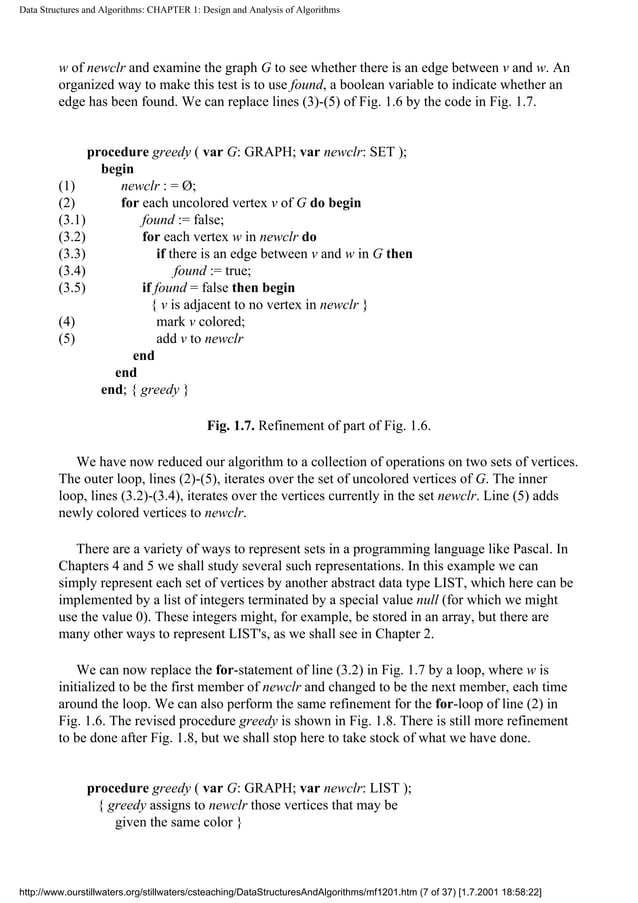 Data Structures and Algorithms: CHAPTER 1: Design and Analysis of Algorithms

w of newclr and examine the graph G to see whether there is an edge between v and w. An organized way to make this test is to use found, a boolean variable to indicate whether an edge has been found. We can replace lines (3)-(5) of Fig. 1.6 by the code in Fig. 1.7.

procedure greedy ( var G: GRAPH; var newclr: SET );
begin
(1) newclr : = Ø;
(2) for each uncolored vertex v of G do begin
(3.1) found := false;
(3.2) for each vertex w in newclr do
(3.3) if there is an edge between v and w in G then
(3.4) found := true;
(3.5) if found = false then begin
{ v is adjacent to no vertex in newclr }
(4) mark v colored;
(5) add v to newclr
end
end
end; { greedy }

Fig. 1.7. Refinement of part of Fig. 1.6.

We have now reduced our algorithm to a collection of operations on two sets of vertices. The outer loop, lines (2)-(5), iterates over the set of uncolored vertices of G. The inner loop, lines (3.2)-(3.4), iterates over the vertices currently in the set newclr. Line (5) adds newly colored vertices to newclr.

There are a variety of ways to represent sets in a programming language like Pascal. In Chapters 4 and 5 we shall study several such representations. In this example we can simply represent each set of vertices by another abstract data type LIST, which here can be implemented by a list of integers terminated by a special value null (for which we might use the value 0). These integers might, for example, be stored in an array, but there are many other ways to represent LIST's, as we shall see in Chapter 2.

We can now replace the for-statement of line (3.2) in Fig. 1.7 by a loop, where w is initialized to be the first member of newclr and changed to be the next member, each time around the loop. We can also perform the same refinement for the for-loop of line (2) in Fig. 1.6. The revised procedure greedy is shown in Fig. 1.8. There is still more refinement to be done after Fig. 1.8, but we shall stop here to take stock of what we have done.

procedure greedy ( var G: GRAPH; var newclr: LIST );
{ greedy assigns to newclr those vertices that may be
given the same color }

http://www.ourstillwaters.org/stillwaters/csteaching/DataStructuresAndAlgorithms/mf1201.htm (7 of 37) [1.7.2001 18:58:22]